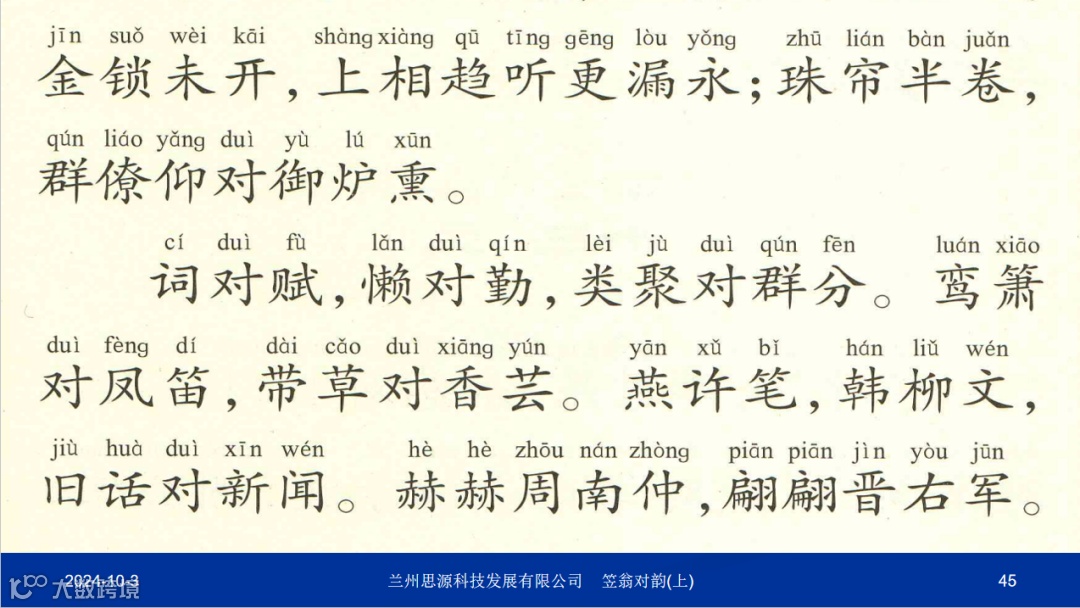 jīn suǒ wèi kāi shàng xiàng qū tīng gēng lòu yǒng zhū lián bàn juǎn
金锁未开，上相趋听更漏永；珠帘半卷，
qún liáo yǎng duì yù lú xūn
群僚仰对御炉熏。

cí duì fù lǎn duì qín lèi jù duì qún fēn luán xiāo
词对赋，懒对勤，类聚对群分。鸾箫
duì fèng dí dài cǎo duì xiāng yún yān xǔ bǐ hán liǔ wén
对凤笛，带草对香芸。燕许笔，韩柳文，
jiù huà duì xīn wén hè hè zhōu nán zhòng piān piān jìn yòu jūn
旧话对新闻。赫赫周南仲，翩翩晋右军。

2024-10-3 兰州思源科技发展有限公司 笠翁对韵(上) 45

大数跨境